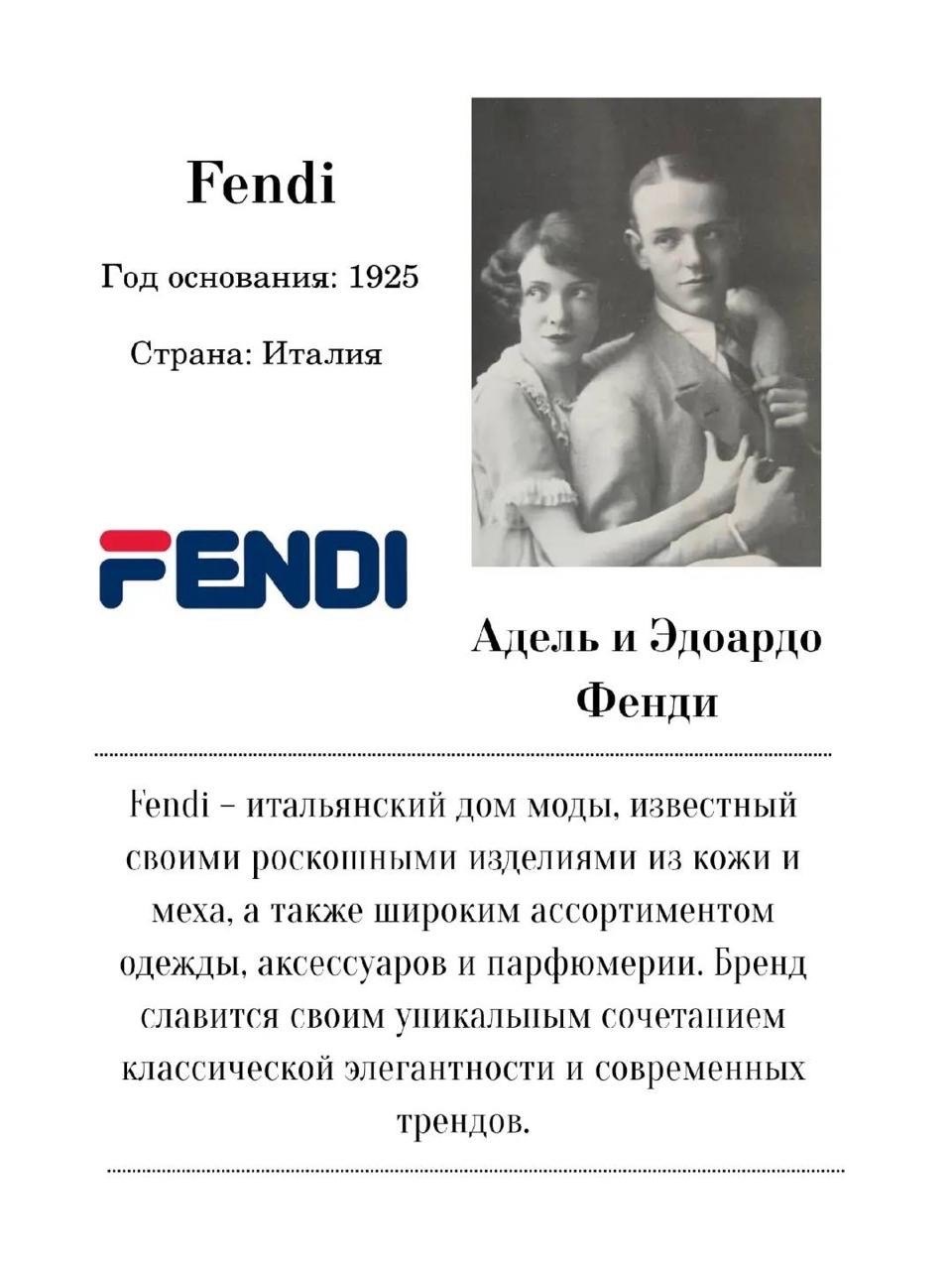 Fendi

Год основания: 1925

Страна: Италия

FENDI

Адель и Эдоардо Фенди

Fendi – итальянский дом моды, известный своими роскошными изделиями из кожи и меха, а также широким ассортиментом одежды, аксессуаров и парфюмерии. Бренд славится своим уникальным сочетанием классической элегантности и современных трендов.